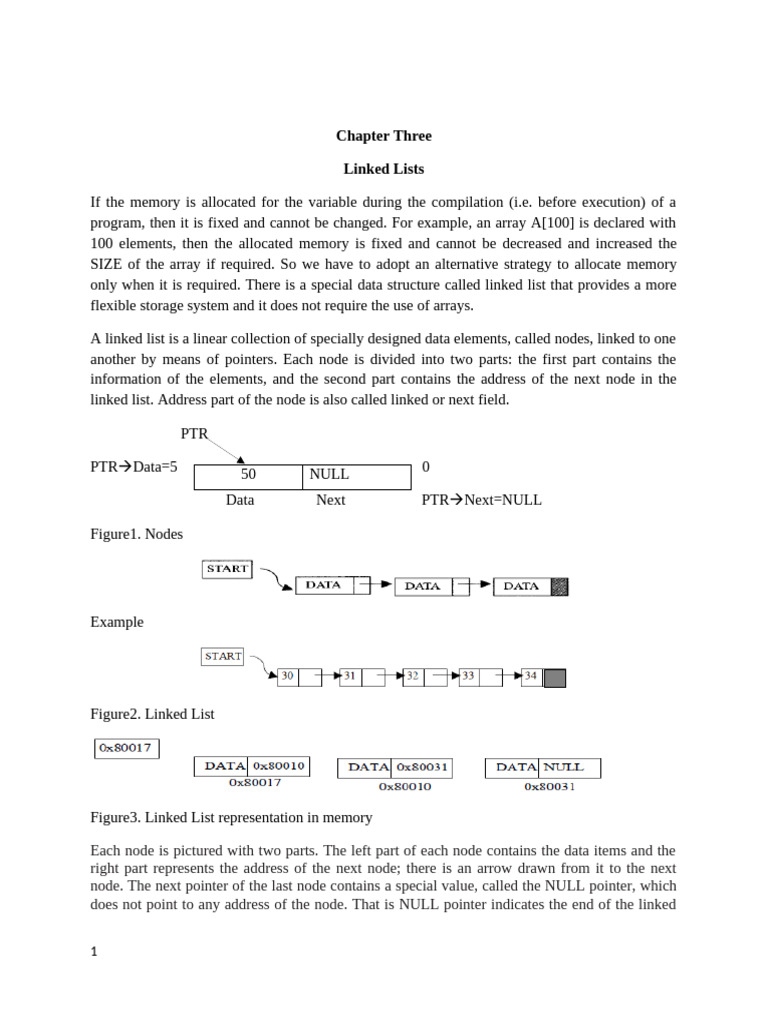 Chapter Three

Linked Lists

If the memory is allocated for the variable during the compilation (i.e. before execution) of a program, then it is fixed and cannot be changed. For example, an array A[100] is declared with 100 elements, then the allocated memory is fixed and cannot be decreased and increased the SIZE of the array if required. So we have to adopt an alternative strategy to allocate memory only when it is required. There is a special data structure called linked list that provides a more flexible storage system and it does not require the use of arrays.

A linked list is a linear collection of specially designed data elements, called nodes, linked to one another by means of pointers. Each node is divided into two parts: the first part contains the information of the elements, and the second part contains the address of the next node in the linked list. Address part of the node is also called linked or next field.

PTR

PTR→Data=5 50 NULL 0

Data Next PTR→Next=NULL

Figure1. Nodes

START DATA DATA DATA

Example

START 30 31 32 33 34

Figure2. Linked List

0x80017

DATA 0x80010
0x80017

DATA 0x80031
0x80010

DATA NULL
0x80031

Figure3. Linked List representation in memory

Each node is pictured with two parts. The left part of each node contains the data items and the right part represents the address of the next node; there is an arrow drawn from it to the next node. The next pointer of the last node contains a special value, called the NULL pointer, which does not point to any address of the node. That is NULL pointer indicates the end of the linked

1